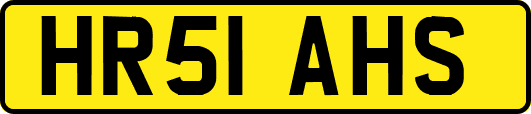 HR51 AHS